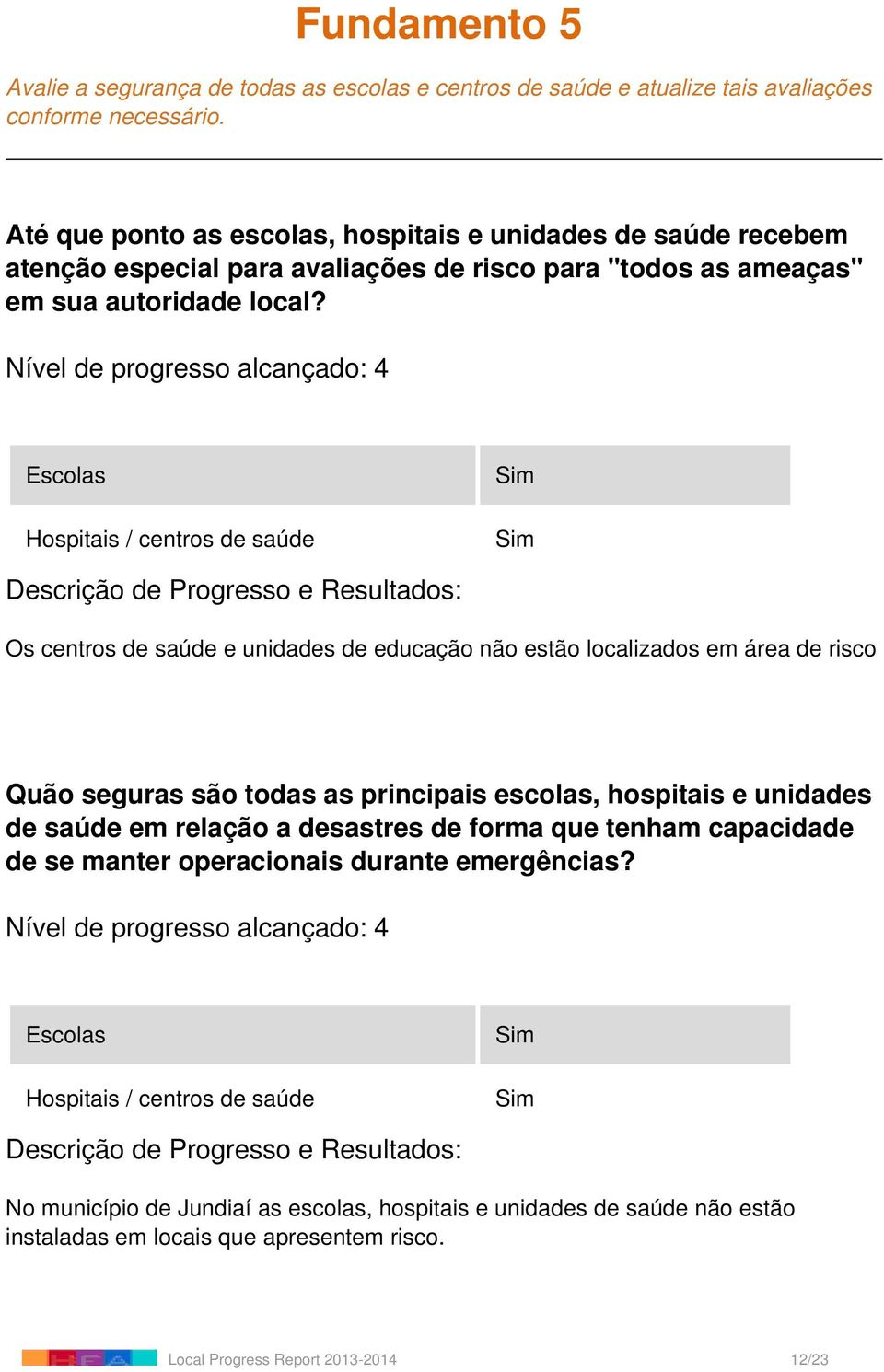 Fundamento 5

Avalie a segurança de todas as escolas e centros de saúde e atualize tais avaliações conforme necessário.

Até que ponto as escolas, hospitais e unidades de saúde recebem atenção especial para avaliações de risco para "todos as ameaças" em sua autoridade local?

Nível de progresso alcançado: 4

| Escolas | Sim |
|---|---|
| Hospitais / centros de saúde | Sim |

Descrição de Progresso e Resultados:

Os centros de saúde e unidades de educação não estão localizados em área de risco

Quão seguras são todas as principais escolas, hospitais e unidades de saúde em relação a desastres de forma que tenham capacidade de se manter operacionais durante emergências?

Nível de progresso alcançado: 4

| Escolas | Sim |
|---|---|
| Hospitais / centros de saúde | Sim |

Descrição de Progresso e Resultados:

No município de Jundiaí as escolas, hospitais e unidades de saúde não estão instaladas em locais que apresentem risco.

Local Progress Report 2013-2014 12/23